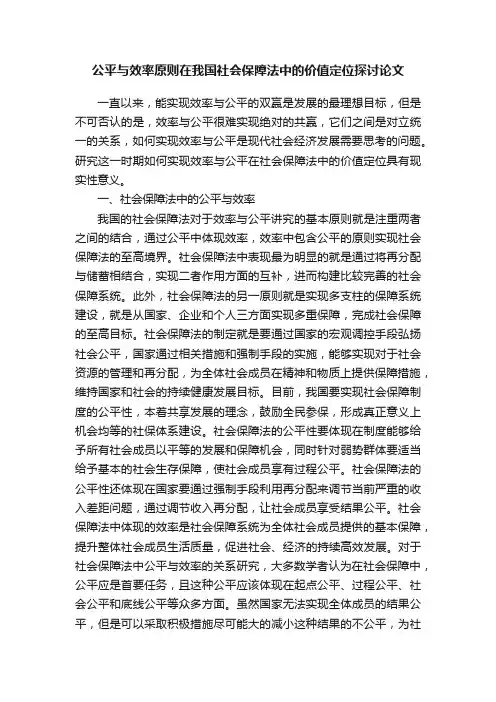 公平与效率原则在我国社会保障法中的价值定位探讨论文

一直以来，能实现效率与公平的双赢是发展的最理想目标，但是不可否认的是，效率与公平很难实现绝对的共赢，它们之间是对立统一的关系，如何实现效率与公平是现代社会经济发展需要思考的问题。研究这一时期如何实现效率与公平在社会保障法中的价值定位具有现实性意义。

一、社会保障法中的公平与效率

我国的社会保障法对于效率与公平讲究的基本原则就是注重两者之间的结合，通过公平中体现效率，效率中包含公平的原则实现社会保障法的至高境界。社会保障法中表现最为明显的就是通过将再分配与储蓄相结合，实现二者作用方面的互补，进而构建比较完善的社会保障系统。此外，社会保障法的另一原则就是实现多支柱的保障系统建设，就是从国家、企业和个人三方面实现多重保障，完成社会保障的至高目标。社会保障法的制定就是要通过国家的宏观调控手段弘扬社会公平，国家通过相关措施和强制手段的实施，能够实现对于社会资源的管理和再分配，为全体社会成员在精神和物质上提供保障措施，维持国家和社会的持续健康发展目标。目前，我国要实现社会保障制度的公平性，本着共享发展的理念，鼓励全民参保，形成真正意义上机会均等的社保体系建设。社会保障法的公平性要体现在制度能够给予所有社会成员以平等的发展和保障机会，同时针对弱势群体要适当给予基本的社会生存保障，使社会成员享有过程公平。社会保障法的公平性还体现在国家要通过强制手段利用再分配来调节当前严重的收入差距问题，通过调节收入再分配，让社会成员享受结果公平。社会保障法中体现的效率是社会保障系统为全体社会成员提供的基本保障，提升整体社会成员生活质量，促进社会、经济的持续高效发展。对于社会保障法中公平与效率的关系研究，大多数学者认为在社会保障中，公平应是首要任务，且这种公平应该体现在起点公平、过程公平、社会公平和底线公平等众多方面。虽然国家无法实现全体成员的结果公平，但是可以采取积极措施尽可能大的减小这种结果的不公平，为社